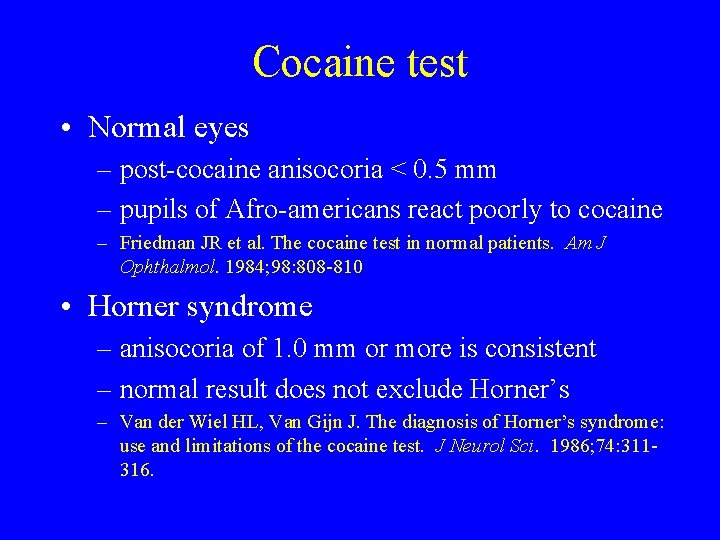 Cocaine test

• Normal eyes

- post-cocaine anisocoria < 0.5 mm

- pupils of Afro-americans react poorly to cocaine

- Friedman JR et al. The cocaine test in normal patients. Am J Ophthalmol. 1984;98:808-810

• Horner syndrome

- anisocoria of 1.0 mm or more is consistent

- normal result does not exclude Horner's

- Van der Wiel HL, Van Gijn J. The diagnosis of Horner's syndrome: use and limitations of the cocaine test. J Neurol Sci. 1986;74:311-316.